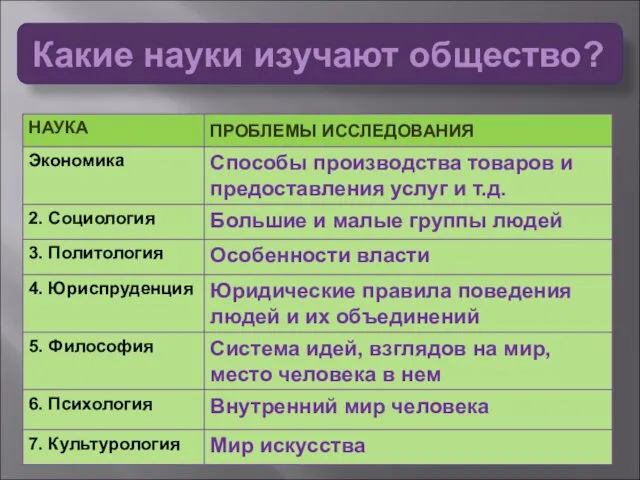 Какие науки изучают общество?

| НАУКА | ПРОБЛЕМЫ ИССЛЕДОВАНИЯ |
|---|---|
| Экономика | Способы производства товаров и предоставления услуг и т.д. |
| 2. Социология | Большие и малые группы людей |
| 3. Политология | Особенности власти |
| 4. Юриспруденция | Юридические правила поведения людей и их объединений |
| 5. Философия | Система идей, взглядов на мир, место человека в нем |
| 6. Психология | Внутренний мир человека |
| 7. Культурология | Мир искусства |